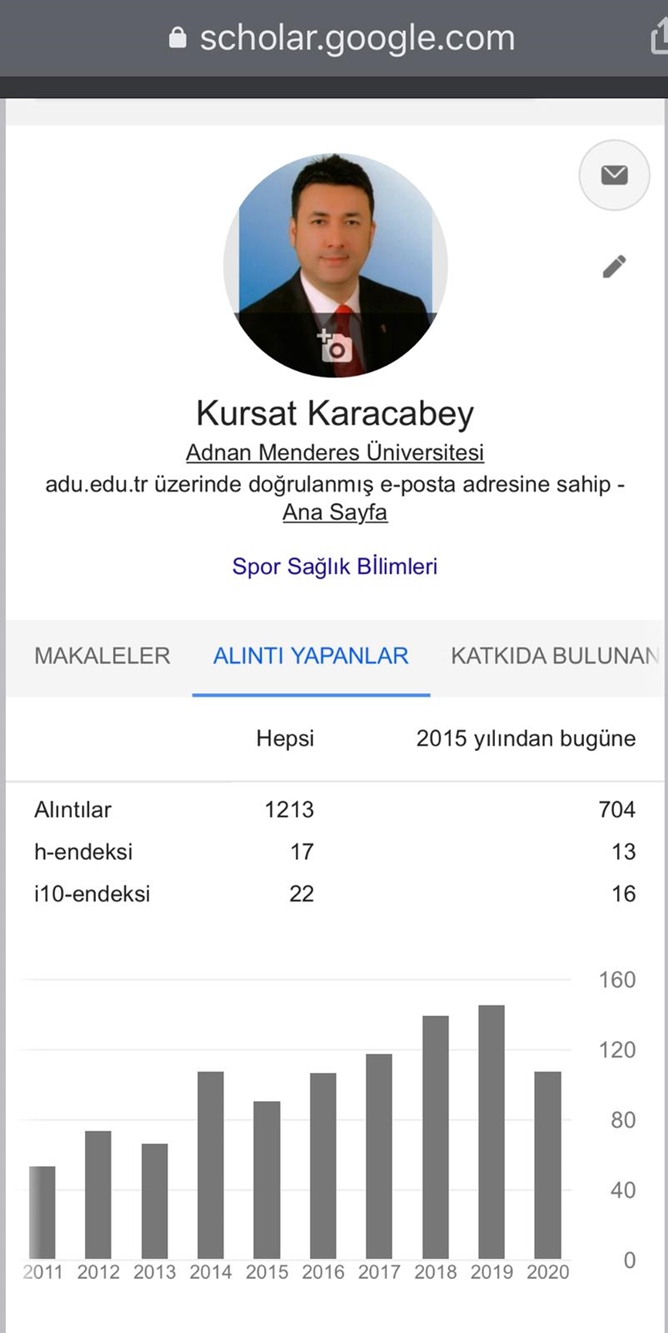 scholar.google.com

Kursat Karacabey
Adnan Menderes Üniversitesi
adu.edu.tr üzerinde doğrulanmış e-posta adresine sahip - Ana Sayfa

Spor Sağlık Bİlimleri

MAKALELER ALINTI YAPANLAR KATKIDA BULUNAN

| | Hepsi | 2015 yılından bugüne |
|---|---|---|
| Alıntılar | 1213 | 704 |
| h-endeksi | 17 | 13 |
| i10-endeksi | 22 | 16 |

160
120
80
40
0

2011 2012 2013 2014 2015 2016 2017 2018 2019 2020